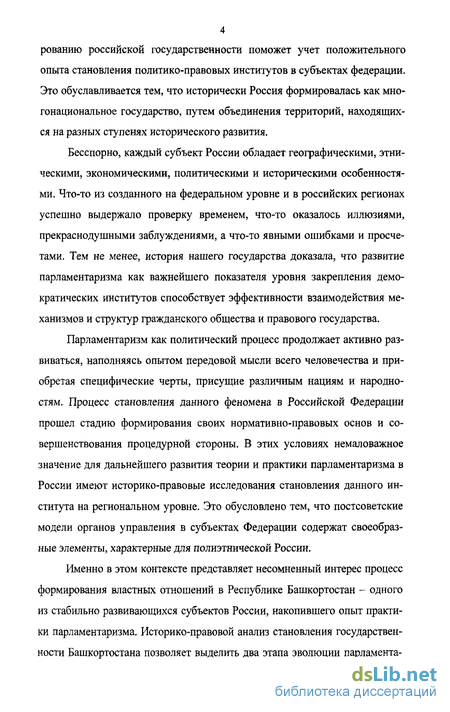 4

рованию российской государственности поможет учет положительного опыта становления политико-правовых институтов в субъектах федерации. Это обуславливается тем, что исторически Россия формировалась как многонациональное государство, путем объединения территорий, находящихся на разных ступенях исторического развития.

Бесспорно, каждый субъект России обладает географическими, этническими, экономическими, политическими и историческими особенностями. Что-то из созданного на федеральном уровне и в российских регионах успешно выдержало проверку временем, что-то оказалось иллюзиями, прекраснодушными заблуждениями, а что-то явными ошибками и просчетами. Тем не менее, история нашего государства доказала, что развитие парламентаризма как важнейшего показателя уровня закрепления демократических институтов способствует эффективности взаимодействия механизмов и структур гражданского общества и правового государства.

Парламентаризм как политический процесс продолжает активно развиваться, наполняясь опытом передовой мысли всего человечества и приобретая специфические черты, присущие различным нациям и народностям. Процесс становления данного феномена в Российской Федерации прошел стадию формирования своих нормативно-правовых основ и совершенствования процедурной стороны. В этих условиях немаловажное значение для дальнейшего развития теории и практики парламентаризма в России имеют историко-правовые исследования становления данного института на региональном уровне. Это обусловлено тем, что постсоветские модели органов управления в субъектах Федерации содержат своеобразные элементы, характерные для полиэтнической России.

Именно в этом контексте представляет несомненный интерес процесс формирования властных отношений в Республике Башкортостан – одного из стабильно развивающихся субъектов России, накопившего опыт практики парламентаризма. Историко-правовой анализ становления государственности Башкортостана позволяет выделить два этапа эволюции парламента-

dsLib.net
библиотека диссертаций